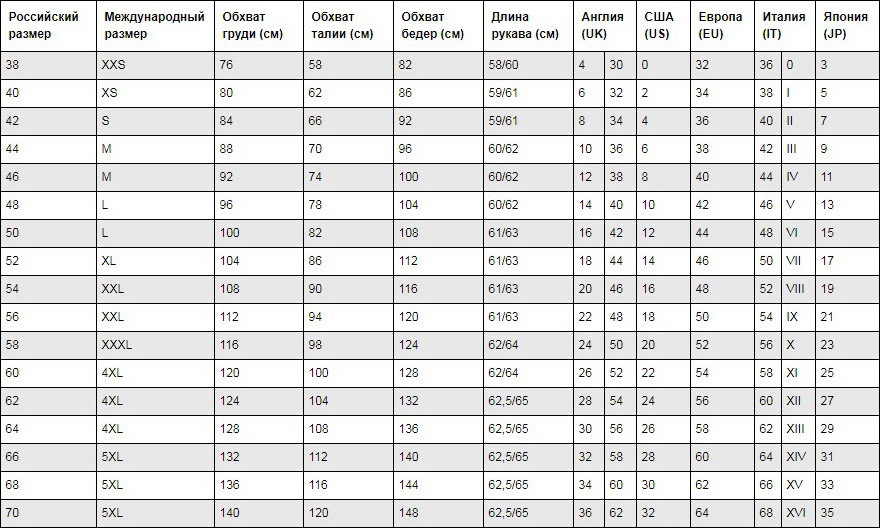 | Российский размер | Международный размер | Обхват груди (см) | Обхват талии (см) | Обхват бедер (см) | Длина рукава (см) | Англия (UK) | | США (US) | Европа (EU) | Италия (IT) | | Япония (JP) |
|---|---|---|---|---|---|---|---|---|---|---|---|---|
| 38 | XXS | 76 | 58 | 82 | 58/60 | 4 | 30 | 0 | 32 | 36 | 0 | 3 |
| 40 | XS | 80 | 62 | 86 | 59/61 | 6 | 32 | 2 | 34 | 38 | I | 5 |
| 42 | S | 84 | 66 | 92 | 59/61 | 8 | 34 | 4 | 36 | 40 | II | 7 |
| 44 | M | 88 | 70 | 96 | 60/62 | 10 | 36 | 6 | 38 | 42 | III | 9 |
| 46 | M | 92 | 74 | 100 | 60/62 | 12 | 38 | 8 | 40 | 44 | IV | 11 |
| 48 | L | 96 | 78 | 104 | 60/62 | 14 | 40 | 10 | 42 | 46 | V | 13 |
| 50 | L | 100 | 82 | 108 | 61/63 | 16 | 42 | 12 | 44 | 48 | VI | 15 |
| 52 | XL | 104 | 86 | 112 | 61/63 | 18 | 44 | 14 | 46 | 50 | VII | 17 |
| 54 | XXL | 108 | 90 | 116 | 61/63 | 20 | 46 | 16 | 48 | 52 | VIII | 19 |
| 56 | XXL | 112 | 94 | 120 | 61/63 | 22 | 48 | 18 | 50 | 54 | IX | 21 |
| 58 | XXXL | 116 | 98 | 124 | 62/64 | 24 | 50 | 20 | 52 | 56 | X | 23 |
| 60 | 4XL | 120 | 100 | 128 | 62/64 | 26 | 52 | 22 | 54 | 58 | XI | 25 |
| 62 | 4XL | 124 | 104 | 132 | 62,5/65 | 28 | 54 | 24 | 56 | 60 | XII | 27 |
| 64 | 4XL | 128 | 108 | 136 | 62,5/65 | 30 | 56 | 26 | 58 | 62 | XIII | 29 |
| 66 | 5XL | 132 | 112 | 140 | 62,5/65 | 32 | 58 | 28 | 60 | 64 | XIV | 31 |
| 68 | 5XL | 136 | 116 | 144 | 62,5/65 | 34 | 60 | 30 | 62 | 66 | XV | 33 |
| 70 | 5XL | 140 | 120 | 148 | 62,5/65 | 36 | 62 | 32 | 64 | 68 | XVI | 35 |